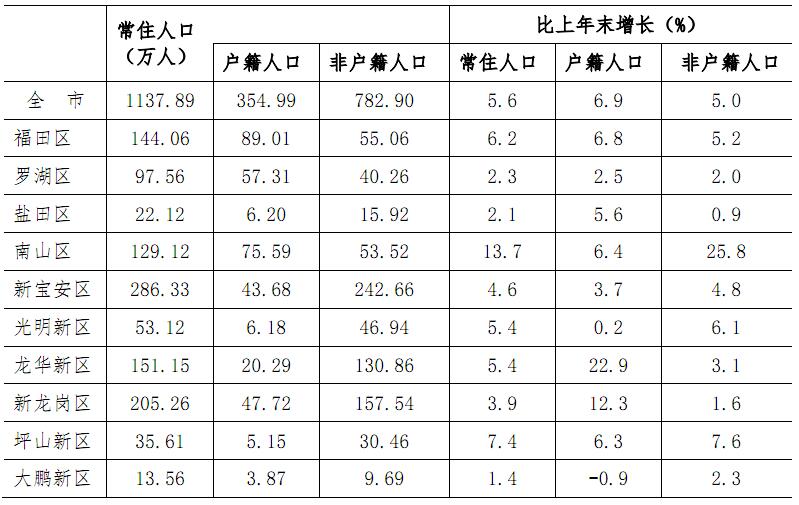 |  | 常住人口（万人） |  |  | 比上年末增长（%） |  |  |
|---|---|---|---|---|---|---|
|  |  | 户籍人口 | 非户籍人口 | 常住人口 | 户籍人口 | 非户籍人口 |
| 全 市 | 1137.89 | 354.99 | 782.90 | 5.6 | 6.9 | 5.0 |
| 福田区 | 144.06 | 89.01 | 55.06 | 6.2 | 6.8 | 5.2 |
| 罗湖区 | 97.56 | 57.31 | 40.26 | 2.3 | 2.5 | 2.0 |
| 盐田区 | 22.12 | 6.20 | 15.92 | 2.1 | 5.6 | 0.9 |
| 南山区 | 129.12 | 75.59 | 53.52 | 13.7 | 6.4 | 25.8 |
| 新宝安区 | 286.33 | 43.68 | 242.66 | 4.6 | 3.7 | 4.8 |
| 光明新区 | 53.12 | 6.18 | 46.94 | 5.4 | 0.2 | 6.1 |
| 龙华新区 | 151.15 | 20.29 | 130.86 | 5.4 | 22.9 | 3.1 |
| 新龙岗区 | 205.26 | 47.72 | 157.54 | 3.9 | 12.3 | 1.6 |
| 坪山新区 | 35.61 | 5.15 | 30.46 | 7.4 | 6.3 | 7.6 |
| 大鹏新区 | 13.56 | 3.87 | 9.69 | 1.4 | -0.9 | 2.3 |